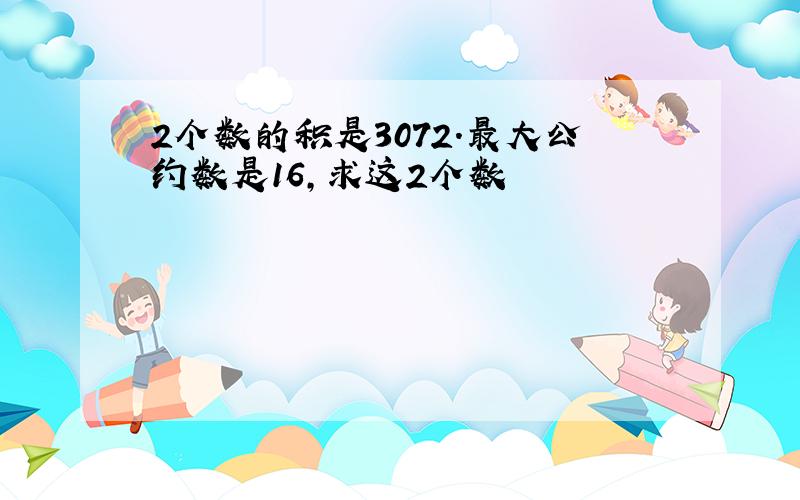 2个数的积是3072.最大公约数是16,求这2个数